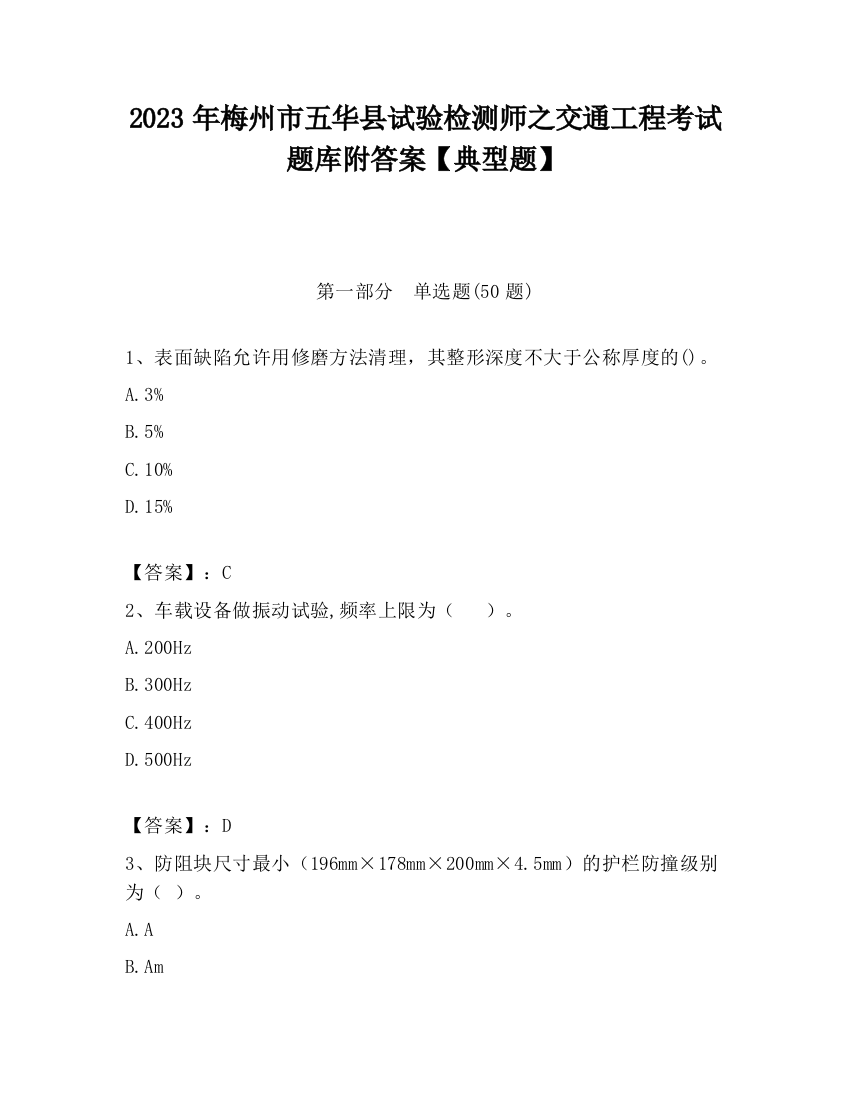 2023 年梅州市五华县试验检测师之交通工程考试题库附答案【典型题】

第一部分 单选题(50 题)

1、表面缺陷允许用修磨方法清理，其整形深度不大于公称厚度的()。

A. 3%

B. 5%

C. 10%

D. 15%

【答案】：C

2、车载设备做振动试验,频率上限为（ ）。

A. 200Hz

B. 300Hz

C. 400Hz

D. 500Hz

【答案】：D

3、防阻块尺寸最小（196mm×178mm×200mm×4.5mm）的护栏防撞级别为（ ）。

A. A

B. Am